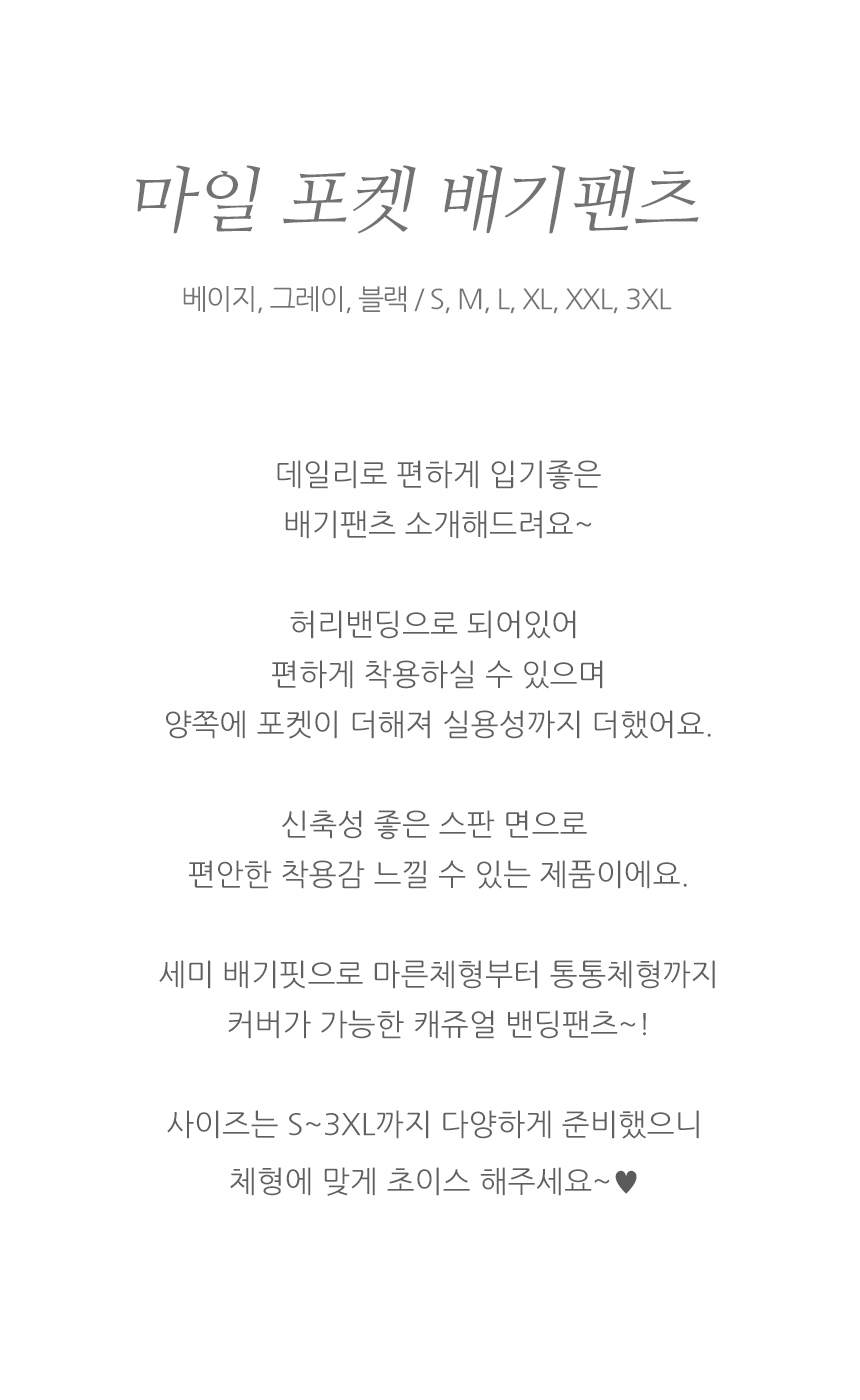 마일 포켓 배기팬츠

베이지, 그레이, 블랙 / S, M, L, XL, XXL, 3XL

데일리로 편하게 입기좋은
배기팬츠 소개해드려요~

허리밴딩으로 되어있어
편하게 착용하실 수 있으며
양쪽에 포켓이 더해져 실용성까지 더했어요.

신축성 좋은 스판 면으로
편안한 착용감 느낄 수 있는 제품이에요.

세미 배기핏으로 마른체형부터 통통체형까지
커버가 가능한 캐쥬얼 밴딩팬츠~!

사이즈는 S~3XL까지 다양하게 준비했으니
체형에 맞게 초이스 해주세요~♥